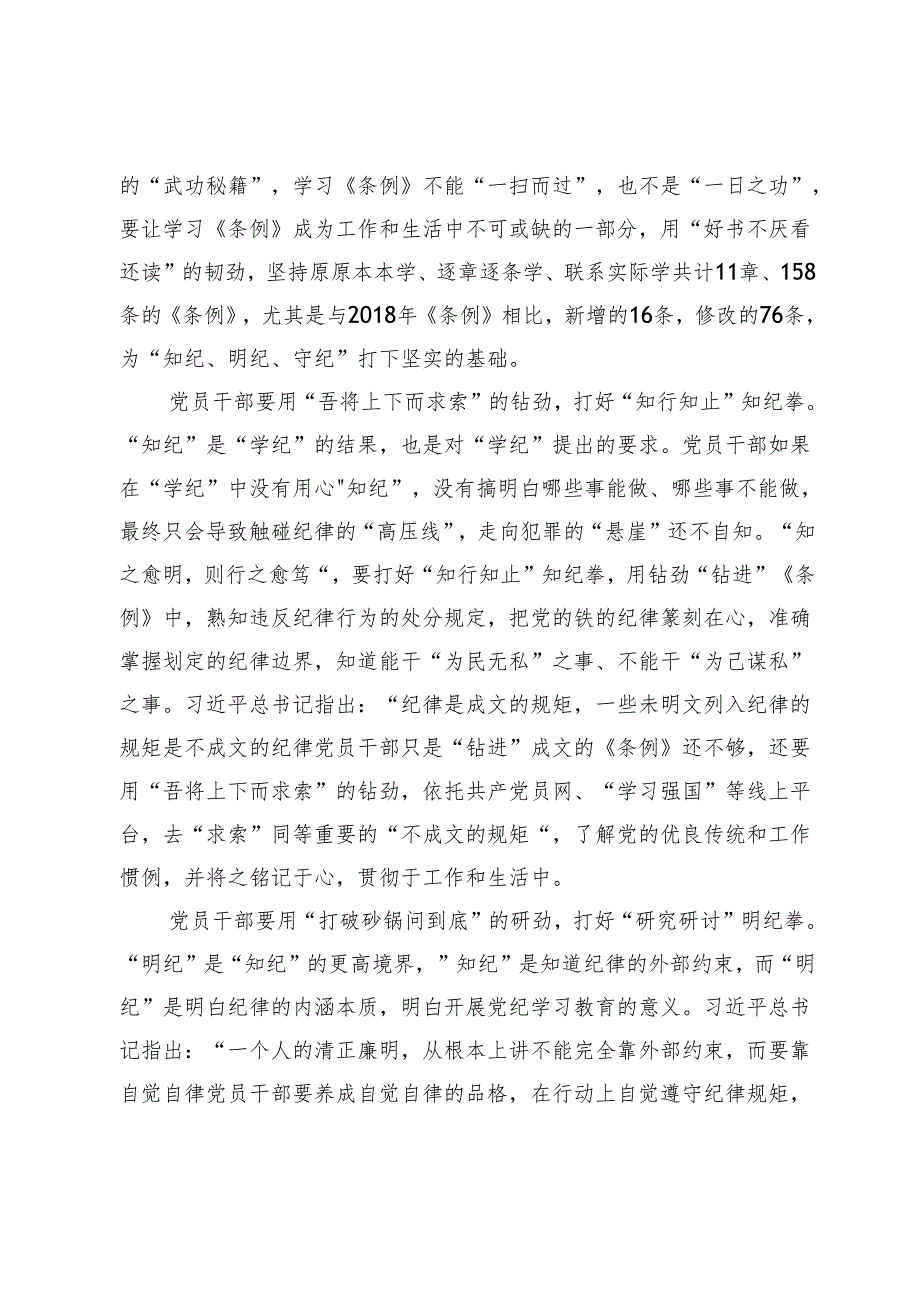 的“武功秘籍”，学习《条例》不能“一扫而过”，也不是“一日之功”，要让学习《条例》成为工作和生活中不可或缺的一部分，用“好书不厌看还读”的韧劲，坚持原原本本学、逐章逐条学、联系实际学共计11章、158条的《条例》，尤其是与2018年《条例》相比，新增的16条，修改的76条，为“知纪、明纪、守纪”打下坚实的基础。

党员干部要用“吾将上下而求索”的钻劲，打好“知行知止”知纪拳。“知纪”是“学纪”的结果，也是对“学纪”提出的要求。党员干部如果在“学纪”中没有用心"知纪”，没有搞明白哪些事能做、哪些事不能做，最终只会导致触碰纪律的“高压线”，走向犯罪的“悬崖”还不自知。“知之愈明，则行之愈笃“，要打好“知行知止”知纪拳，用钻劲“钻进”《条例》中，熟知违反纪律行为的处分规定，把党的铁的纪律篆刻在心，准确掌握划定的纪律边界，知道能干“为民无私”之事、不能干“为己谋私”之事。习近平总书记指出：“纪律是成文的规矩，一些未明文列入纪律的规矩是不成文的纪律党员干部只是“钻进”成文的《条例》还不够，还要用“吾将上下而求索”的钻劲，依托共产党员网、“学习强国”等线上平台，去“求索”同等重要的“不成文的规矩“，了解党的优良传统和工作惯例，并将之铭记于心，贯彻于工作和生活中。

党员干部要用“打破砂锅问到底”的研劲，打好“研究研讨”明纪拳。“明纪”是“知纪”的更高境界，”知纪”是知道纪律的外部约束，而“明纪”是明白纪律的内涵本质，明白开展党纪学习教育的意义。习近平总书记指出：“一个人的清正廉明，从根本上讲不能完全靠外部约束，而要靠自觉自律党员干部要养成自觉自律的品格，在行动上自觉遵守纪律规矩，